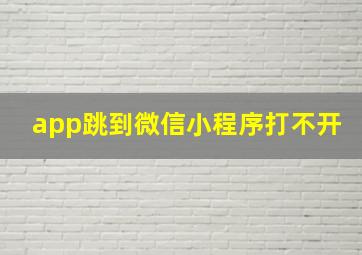 app跳到微信小程序打不开